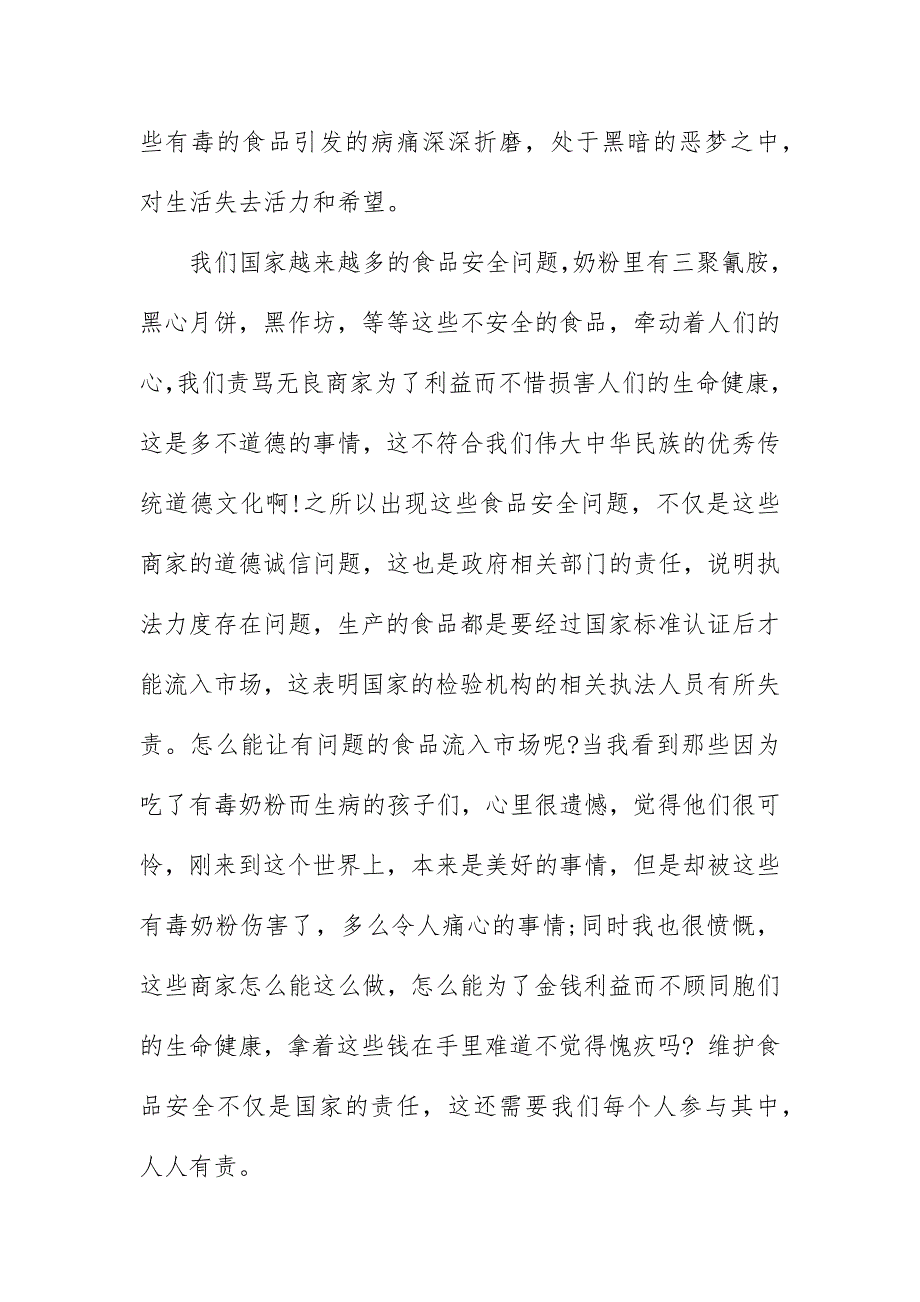 些有毒的食品引发的病痛深深折磨，处于黑暗的恶梦之中，对生活失去活力和希望。

我们国家越来越多的食品安全问题,奶粉里有三聚氰胺，黑心月饼，黑作坊，等等这些不安全的食品，牵动着人们的心,我们责骂无良商家为了利益而不惜损害人们的生命健康，这是多不道德的事情，这不符合我们伟大中华民族的优秀传统道德文化啊!之所以出现这些食品安全问题，不仅是这些商家的道德诚信问题，这也是政府相关部门的责任，说明执法力度存在问题，生产的食品都是要经过国家标准认证后才能流入市场，这表明国家的检验机构的相关执法人员有所失责。怎么能让有问题的食品流入市场呢?当我看到那些因为吃了有毒奶粉而生病的孩子们，心里很遗憾，觉得他们很可怜，刚来到这个世界上，本来是美好的事情，但是却被这些有毒奶粉伤害了，多么令人痛心的事情;同时我也很愤慨，这些商家怎么能这么做，怎么能为了金钱利益而不顾同胞们的生命健康，拿着这些钱在手里难道不觉得愧疚吗? 维护食品安全不仅是国家的责任，这还需要我们每个人参与其中，人人有责。